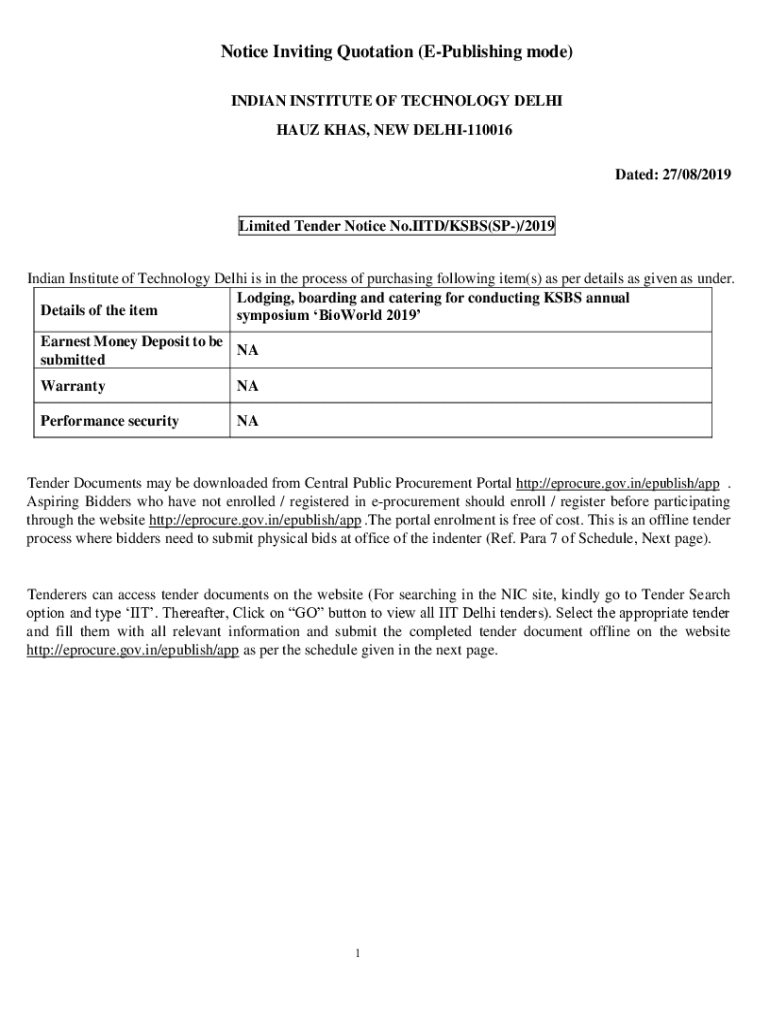 Notice Inviting Quotation (E-Publishing mode)

INDIAN INSTITUTE OF TECHNOLOGY DELHI

HAUZ KHAS, NEW DELHI-110016

Dated: 27/08/2019

Limited Tender Notice No.IITD/KSBS(SP-)/2019

Indian Institute of Technology Delhi is in the process of purchasing following item(s) as per details as given as under.

| Details of the item | Lodging, boarding and catering for conducting KSBS annual symposium ‘BioWorld 2019’ |
|---|---|
| Earnest Money Deposit to be submitted | NA |
| Warranty | NA |
| Performance security | NA |

Tender Documents may be downloaded from Central Public Procurement Portal http://eprocure.gov.in/epublish/app . Aspiring Bidders who have not enrolled / registered in e-procurement should enroll / register before participating through the website http://eprocure.gov.in/epublish/app .The portal enrolment is free of cost. This is an offline tender process where bidders need to submit physical bids at office of the indenter (Ref. Para 7 of Schedule, Next page).

Tenderers can access tender documents on the website (For searching in the NIC site, kindly go to Tender Search option and type ‘IIT’. Thereafter, Click on “GO” button to view all IIT Delhi tenders). Select the appropriate tender and fill them with all relevant information and submit the completed tender document offline on the website http://eprocure.gov.in/epublish/app as per the schedule given in the next page.

1